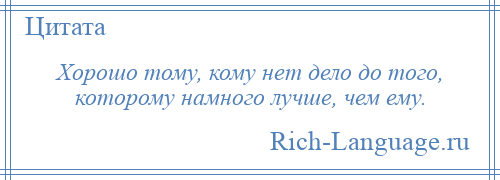 Цитата

Хорошо тому, кому нет дело до того, которому намного лучше, чем ему.

Rich-Language.ru